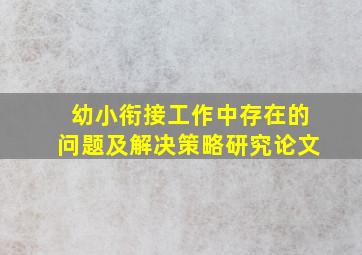 幼小衔接工作中存在的问题及解决策略研究论文